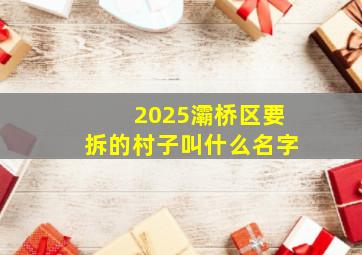 2025灞桥区要拆的村子叫什么名字